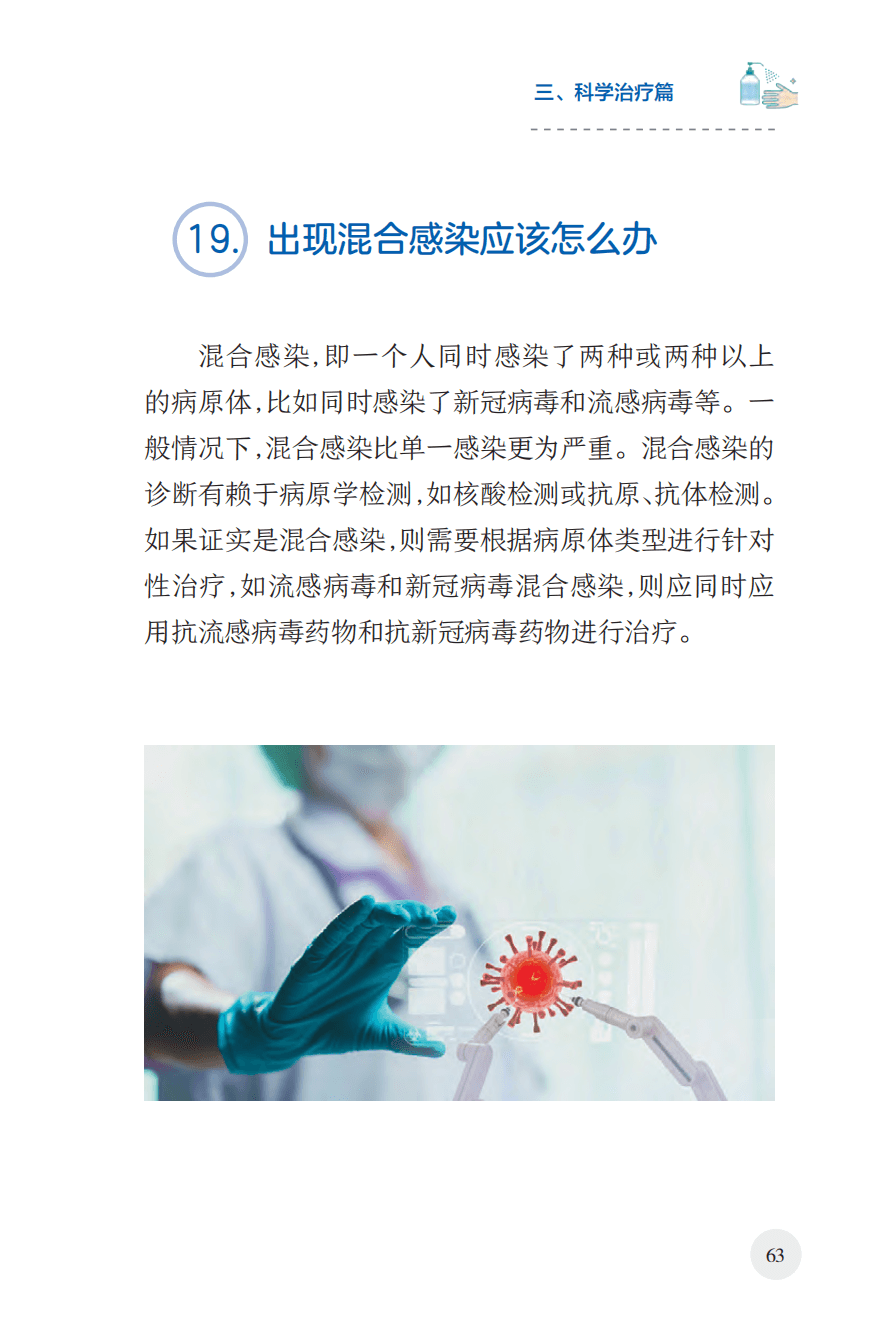 三、科学治疗篇

19. 出现混合感染应该怎么办

混合感染，即一个人同时感染了两种或两种以上的病原体，比如同时感染了新冠病毒和流感病毒等。一般情况下，混合感染比单一感染更为严重。混合感染的诊断有赖于病原学检测，如核酸检测或抗原、抗体检测。如果证实是混合感染，则需要根据病原体类型进行针对性治疗，如流感病毒和新冠病毒混合感染，则应同时应用抗流感病毒药物和抗新冠病毒药物进行治疗。

63